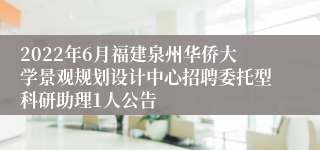 2022年6月福建泉州华侨大学景观规划设计中心招聘委托型科研助理1人公告